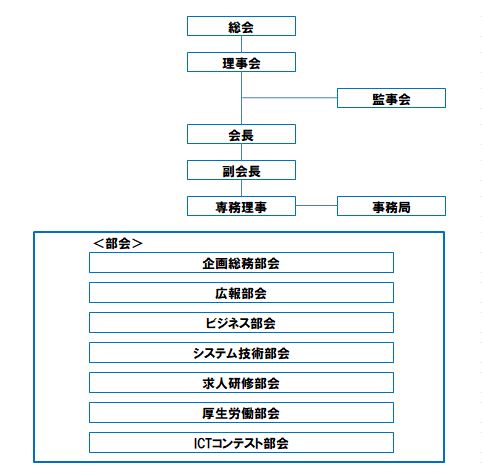 総会

理事会

監事会

会長

副会長

専務理事

事務局

＜部会＞

企画総務部会

広報部会

ビジネス部会

システム技術部会

求人研修部会

厚生労働部会

ICTコンテスト部会